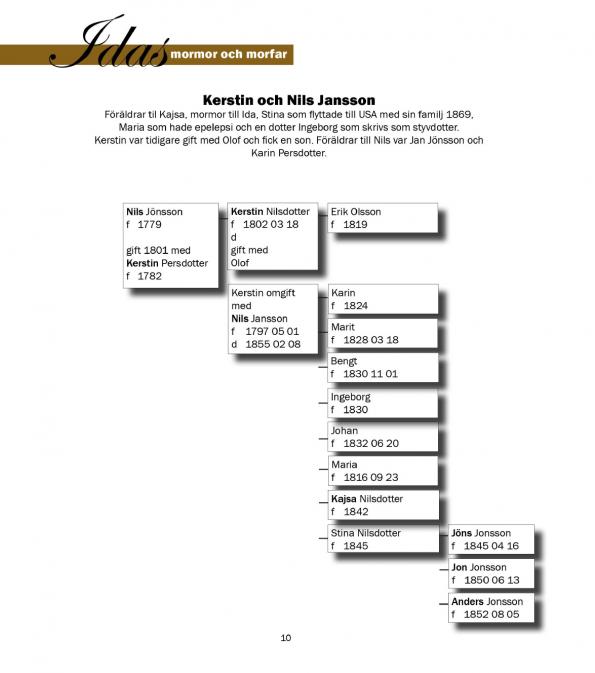 Idas mormor och morfar

Kerstin och Nils Jansson

Föräldrar til Kajsa, mormor till Ida, Stina som flyttade till USA med sin familj 1869, Maria som hade epelepsi och en dotter Ingeborg som skrivs som styvdotter. Kerstin var tidigare gift med Olof och fick en son. Föräldrar till Nils var Jan Jönsson och Karin Persdotter.

Nils Jönsson
f 1779

gift 1801 med
Kerstin Persdotter
f 1782

Kerstin Nilsdotter
f 1802 03 18
d
gift med
Olof

Erik Olsson
f 1819

Kerstin omgift med
Nils Jansson
f 1797 05 01
d 1855 02 08

Karin
f 1824

Marit
f 1828 03 18

Bengt
f 1830 11 01

Ingeborg
f 1830

Johan
f 1832 06 20

Maria
f 1816 09 23

Kajsa Nilsdotter
f 1842

Stina Nilsdotter
f 1845

Jöns Jonsson
f 1845 04 16

Jon Jonsson
f 1850 06 13

Anders Jonsson
f 1852 08 05

10